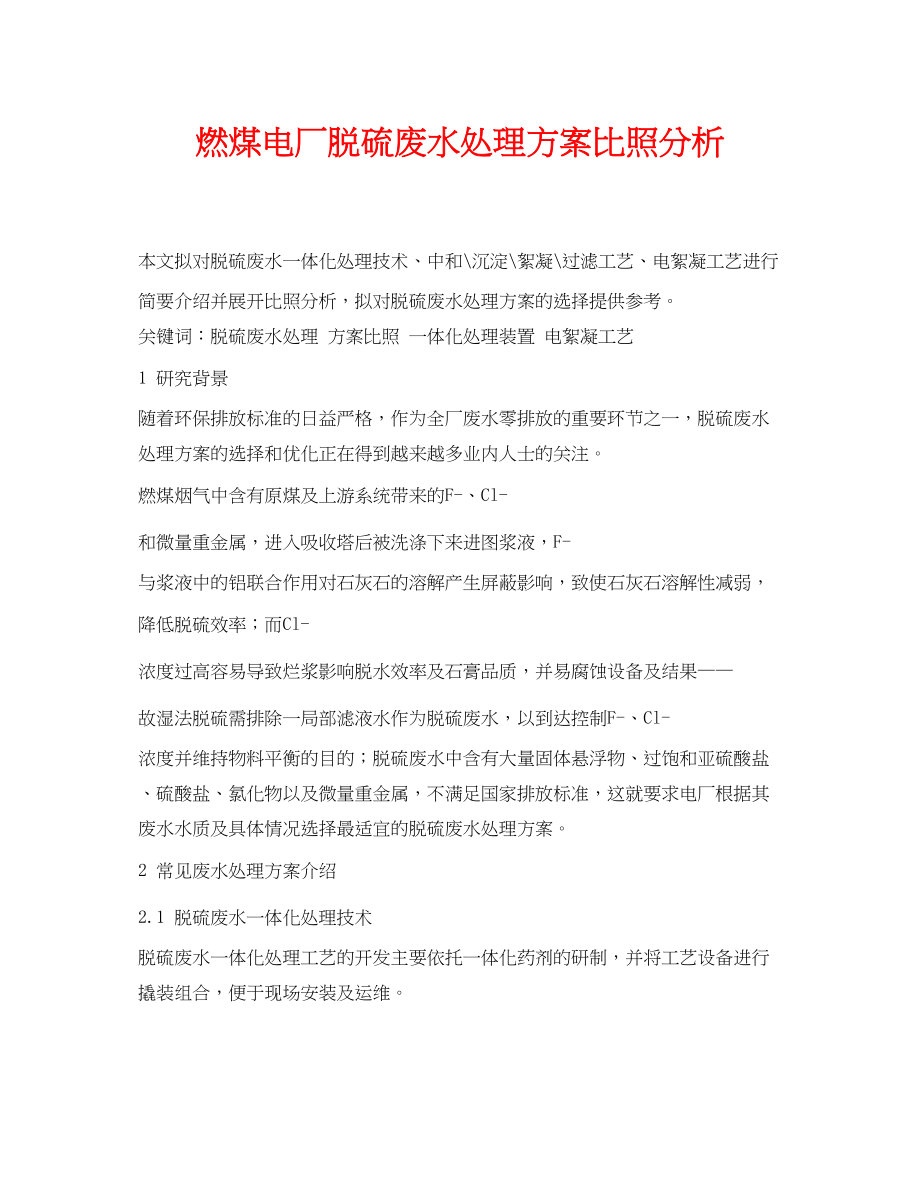 燃煤电厂脱硫废水处理方案比照分析

本文拟对脱硫废水一体化处理技术、中和\沉淀\絮凝\过滤工艺、电絮凝工艺进行简要介绍并展开比照分析，拟对脱硫废水处理方案的选择提供参考。
关键词：脱硫废水处理 方案比照 一体化处理装置 电絮凝工艺

1 研究背景

随着环保排放标准的日益严格，作为全厂废水零排放的重要环节之一，脱硫废水处理方案的选择和优化正在得到越来越多业内人士的关注。

燃煤烟气中含有原煤及上游系统带来的F-、Cl-

和微量重金属，进入吸收塔后被洗涤下来进图浆液，F-

与浆液中的铝联合作用对石灰石的溶解产生屏蔽影响，致使石灰石溶解性减弱，降低脱硫效率；而Cl-

浓度过高容易导致烂浆影响脱水效率及石膏品质，并易腐蚀设备及结果——

故湿法脱硫需排除一局部滤液水作为脱硫废水，以到达控制F-、Cl-

浓度并维持物料平衡的目的；脱硫废水中含有大量固体悬浮物、过饱和亚硫酸盐、硫酸盐、氯化物以及微量重金属，不满足国家排放标准，这就要求电厂根据其废水水质及具体情况选择最适宜的脱硫废水处理方案。

2 常见废水处理方案介绍

2.1 脱硫废水一体化处理技术

脱硫废水一体化处理工艺的开发主要依托一体化药剂的研制，并将工艺设备进行撬装组合，便于现场安装及运维。